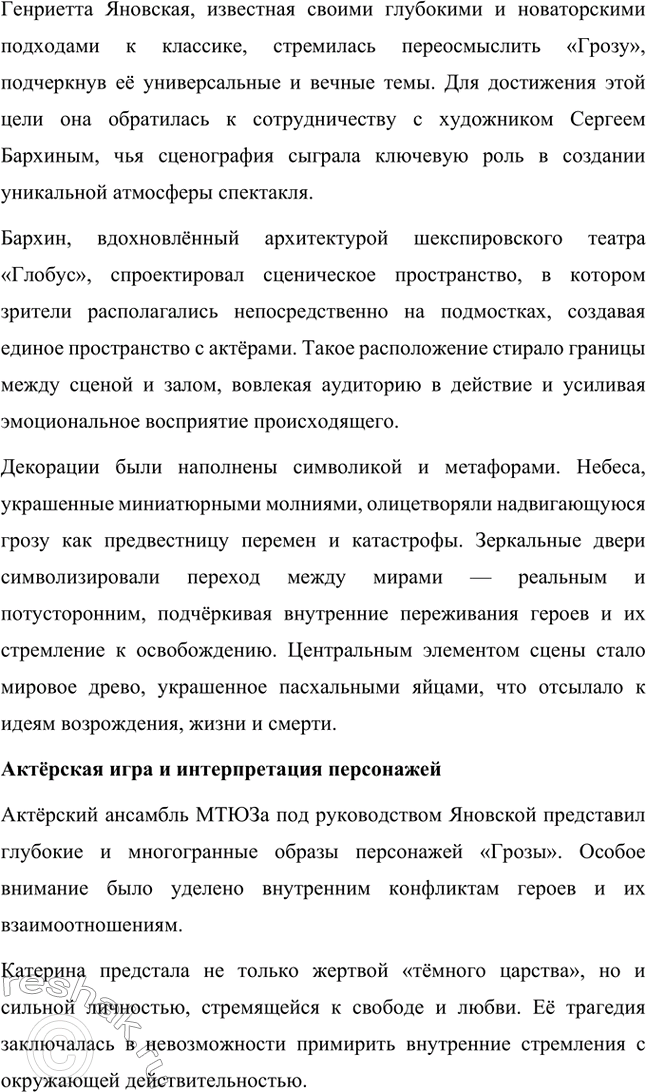 Генриетта Яновская, известная своими глубокими и новаторскими подходами к классике, стремилась переосмыслить «Грозу», подчеркнув её универсальные и вечные темы. Для достижения этой цели она обратилась к сотрудничеству с художником Сергеем Бархиным, чья сценография сыграла ключевую роль в создании уникальной атмосферы спектакля.

Бархин, вдохновлённый архитектурой шекспировского театра «Глобус», спроектировал сценическое пространство, в котором зрители располагались непосредственно на подмостках, создавая единое пространство с актёрами. Такое расположение стирало границы между сценой и залом, вовлекая аудиторию в действие и усиливая эмоциональное восприятие происходящего.

Декорации были наполнены символикой и метафорами. Небеса, украшенные миниатюрными молниями, олицетворяли надвигающуюся грозу как предвестницу перемен и катастрофы. Зеркальные двери символизировали переход между мирами — реальным и потусторонним, подчёркивая внутренние переживания героев и их стремление к освобождению. Центральным элементом сцены стало мировое древо, украшенное пасхальными яйцами, что отсылало к идеям возрождения, жизни и смерти.

Актёрская игра и интерпретация персонажей

Актёрский ансамбль МТЮЗа под руководством Яновской представил глубокие и многогранные образы персонажей «Грозы». Особое внимание было уделено внутренним конфликтам героев и их взаимоотношениям.

Катерина предстала не только жертвой «тёмного царства», но и сильной личностью, стремящейся к свободе и любви. Её трагедия заключалась в невозможности примирить внутренние стремления с окружающей действительностью.

reshak.ru